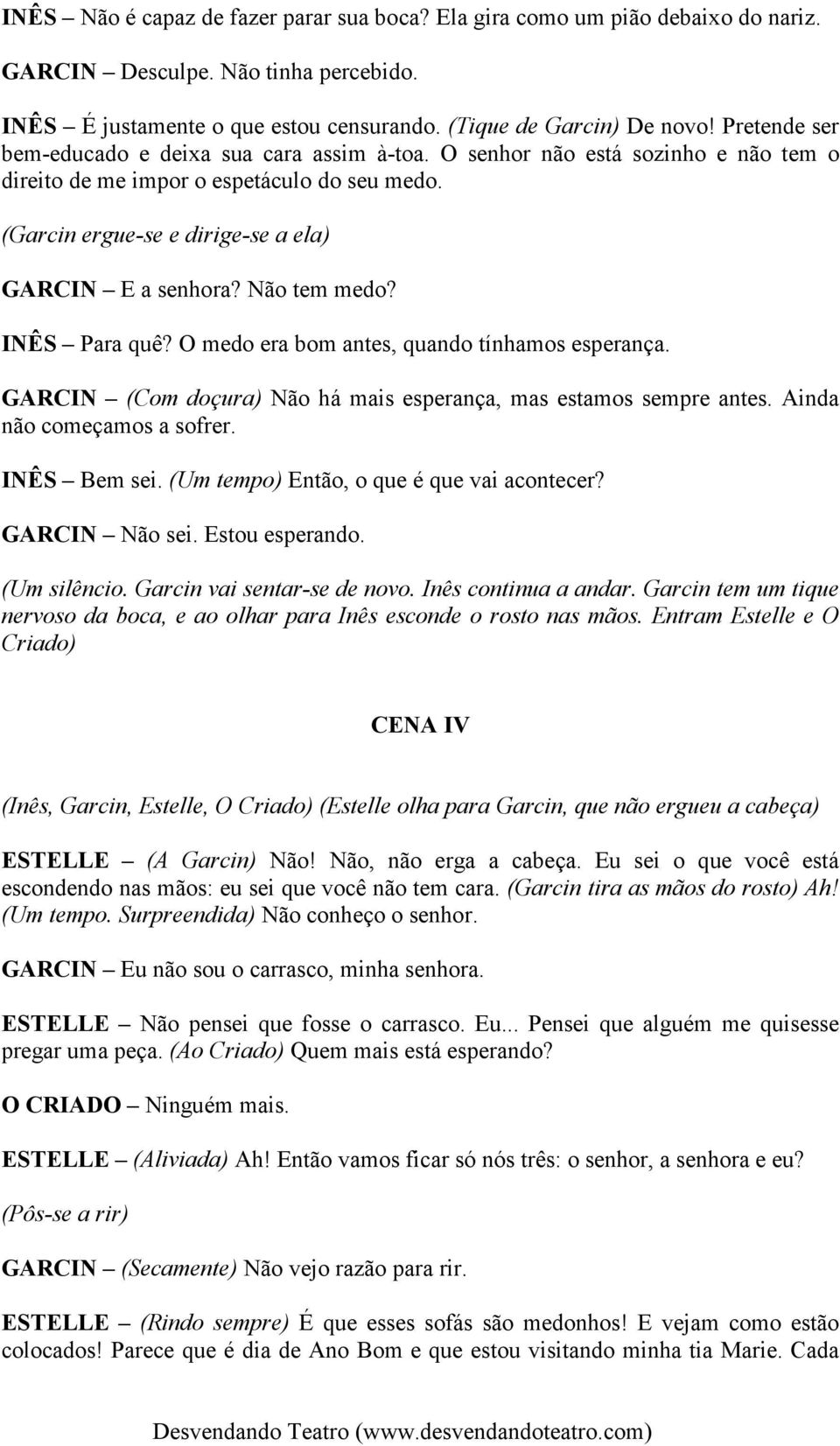 INÊS – Não é capaz de fazer parar sua boca? Ela gira como um pião debaixo do nariz.

GARCIN – Desculpe. Não tinha percebido.

INÊS – É justamente o que estou censurando. (Tique de Garcin) De novo! Pretende ser bem-educado e deixa sua cara assim à-toa. O senhor não está sozinho e não tem o direito de me impor o espetáculo do seu medo.

(Garcin ergue-se e dirige-se a ela)

GARCIN – E a senhora? Não tem medo?

INÊS – Para quê? O medo era bom antes, quando tínhamos esperança.

GARCIN – (Com doçura) Não há mais esperança, mas estamos sempre antes. Ainda não começamos a sofrer.

INÊS – Bem sei. (Um tempo) Então, o que é que vai acontecer?

GARCIN – Não sei. Estou esperando.

(Um silêncio. Garcin vai sentar-se de novo. Inês continua a andar. Garcin tem um tique nervoso da boca, e ao olhar para Inês esconde o rosto nas mãos. Entram Estelle e O Criado)

CENA IV

(Inês, Garcin, Estelle, O Criado) (Estelle olha para Garcin, que não ergueu a cabeça)

ESTELLE – (A Garcin) Não! Não, não erga a cabeça. Eu sei o que você está escondendo nas mãos: eu sei que você não tem cara. (Garcin tira as mãos do rosto) Ah! (Um tempo. Surpreendida) Não conheço o senhor.

GARCIN – Eu não sou o carrasco, minha senhora.

ESTELLE – Não pensei que fosse o carrasco. Eu... Pensei que alguém me quisesse pregar uma peça. (Ao Criado) Quem mais está esperando?

O CRIADO – Ninguém mais.

ESTELLE – (Aliviada) Ah! Então vamos ficar só nós três: o senhor, a senhora e eu?

(Pôs-se a rir)

GARCIN – (Secamente) Não vejo razão para rir.

ESTELLE – (Rindo sempre) É que esses sofás são medonhos! E vejam como estão colocados! Parece que é dia de Ano Bom e que estou visitando minha tia Marie. Cada

Desvendando Teatro (www.desvendandoteatro.com)